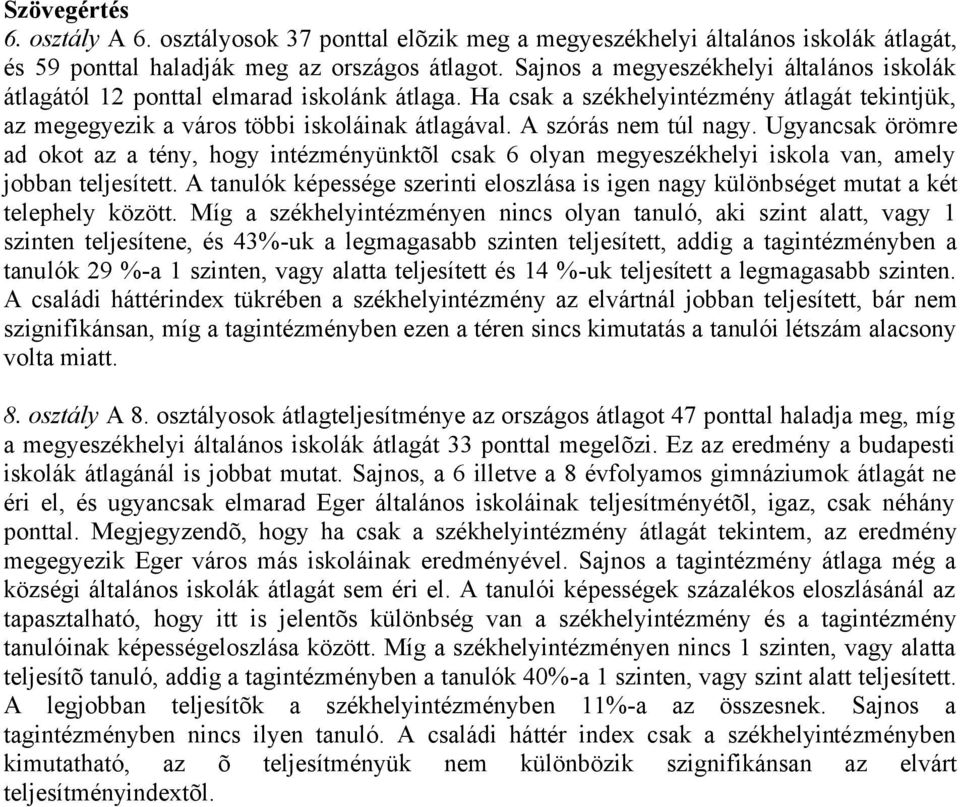 Szövegértés
6. osztály A 6. osztályosok 37 ponttal elõzik meg a megyeszékhelyi általános iskolák átlagát, és 59 ponttal haladják meg az országos átlagot. Sajnos a megyeszékhelyi általános iskolák átlagától 12 ponttal elmarad iskolánk átlaga. Ha csak a székhelyintézmény átlagát tekintjük, az megegyezik a város többi iskoláinak átlagával. A szórás nem túl nagy. Ugyancsak örömre ad okot az a tény, hogy intézményünktõl csak 6 olyan megyeszékhelyi iskola van, amely jobban teljesített. A tanulók képessége szerinti eloszlása is igen nagy különbséget mutat a két telephely között. Míg a székhelyintézményen nincs olyan tanuló, aki szint alatt, vagy 1 szinten teljesítene, és 43%-uk a legmagasabb szinten teljesített, addig a tagintézményben a tanulók 29 %-a 1 szinten, vagy alatta teljesített és 14 %-uk teljesített a legmagasabb szinten. A családi háttérindex tükrében a székhelyintézmény az elvártnál jobban teljesített, bár nem szignifikánsan, míg a tagintézményben ezen a téren sincs kimutatás a tanulói létszám alacsony volta miatt.

8. osztály A 8. osztályosok átlagteljesítménye az országos átlagot 47 ponttal haladja meg, míg a megyeszékhelyi általános iskolák átlagát 33 ponttal megelõzi. Ez az eredmény a budapesti iskolák átlagánál is jobbat mutat. Sajnos, a 6 illetve a 8 évfolyamos gimnáziumok átlagát ne éri el, és ugyancsak elmarad Eger általános iskoláinak teljesítményétõl, igaz, csak néhány ponttal. Megjegyzendõ, hogy ha csak a székhelyintézmény átlagát tekintem, az eredmény megegyezik Eger város más iskoláinak eredményével. Sajnos a tagintézmény átlaga még a községi általános iskolák átlagát sem éri el. A tanulói képességek százalékos eloszlásánál az tapasztalható, hogy itt is jelentõs különbség van a székhelyintézmény és a tagintézmény tanulóinak képességeloszlása között. Míg a székhelyintézményen nincs 1 szinten, vagy alatta teljesítõ tanuló, addig a tagintézményben a tanulók 40%-a 1 szinten, vagy szint alatt teljesített. A legjobban teljesítõk a székhelyintézményben 11%-a az összesnek. Sajnos a tagintézményben nincs ilyen tanuló. A családi háttér index csak a székhelyintézményben kimutatható, az õ teljesítményük nem különbözik szignifikánsan az elvárt teljesítményindextõl.